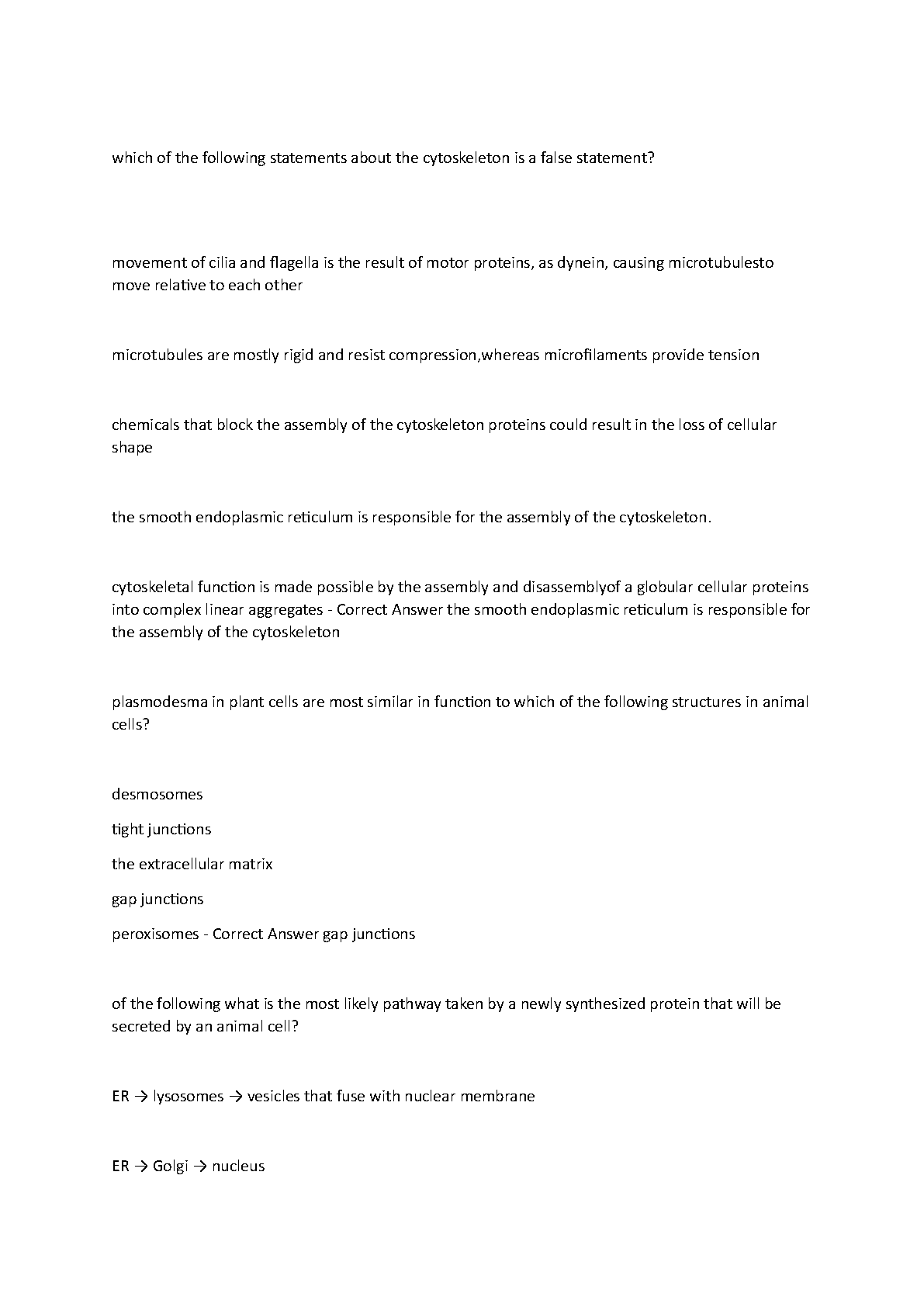 which of the following statements about the cytoskeleton is a false statement?

movement of cilia and flagella is the result of motor proteins, as dynein, causing microtubulesto move relative to each other

microtubules are mostly rigid and resist compression,whereas microfilaments provide tension

chemicals that block the assembly of the cytoskeleton proteins could result in the loss of cellular shape

the smooth endoplasmic reticulum is responsible for the assembly of the cytoskeleton.

cytoskeletal function is made possible by the assembly and disassemblyof a globular cellular proteins into complex linear aggregates - Correct Answer the smooth endoplasmic reticulum is responsible for the assembly of the cytoskeleton

plasmodesma in plant cells are most similar in function to which of the following structures in animal cells?

desmosomes

tight junctions

the extracellular matrix

gap junctions

peroxisomes - Correct Answer gap junctions

of the following what is the most likely pathway taken by a newly synthesized protein that will be secreted by an animal cell?

ER → lysosomes → vesicles that fuse with nuclear membrane

ER → Golgi → nucleus